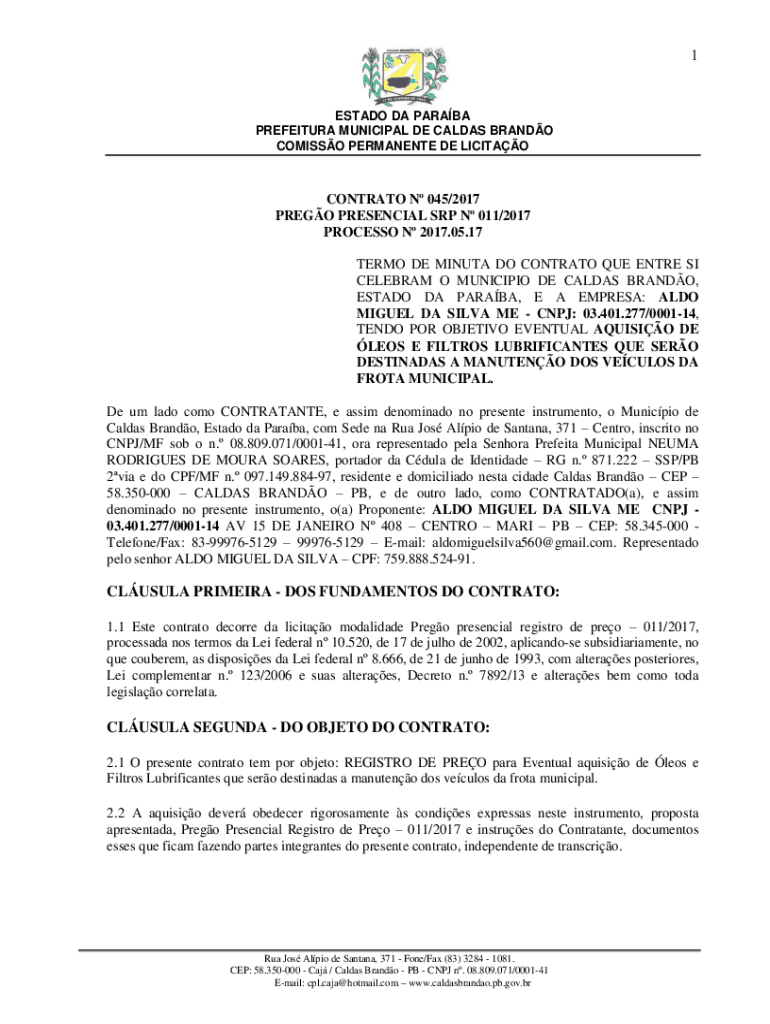 1

ESTADO DA PARAÍBA
PREFEITURA MUNICIPAL DE CALDAS BRANDÃO
COMISSÃO PERMANENTE DE LICITAÇÃO

CONTRATO Nº 045/2017
PREGÃO PRESENCIAL SRP Nº 011/2017
PROCESSO Nº 2017.05.17

TERMO DE MINUTA DO CONTRATO QUE ENTRE SI CELEBRAM O MUNICIPIO DE CALDAS BRANDÃO, ESTADO DA PARAÍBA, E A EMPRESA: ALDO MIGUEL DA SILVA ME - CNPJ: 03.401.277/0001-14, TENDO POR OBJETIVO EVENTUAL AQUISIÇÃO DE ÓLEOS E FILTROS LUBRIFICANTES QUE SERÃO DESTINADAS A MANUTENÇÃO DOS VEÍCULOS DA FROTA MUNICIPAL.

De um lado como CONTRATANTE, e assim denominado no presente instrumento, o Município de Caldas Brandão, Estado da Paraíba, com Sede na Rua José Alípio de Santana, 371 – Centro, inscrito no CNPJ/MF sob o n.º 08.809.071/0001-41, ora representado pela Senhora Prefeita Municipal NEUMA RODRIGUES DE MOURA SOARES, portador da Cédula de Identidade – RG n.º 871.222 – SSP/PB 2ªvia e do CPF/MF n.º 097.149.884-97, residente e domiciliado nesta cidade Caldas Brandão – CEP – 58.350-000 – CALDAS BRANDÃO – PB, e de outro lado, como CONTRATADO(a), e assim denominado no presente instrumento, o(a) Proponente: ALDO MIGUEL DA SILVA ME CNPJ - 03.401.277/0001-14 AV 15 DE JANEIRO Nº 408 – CENTRO – MARI – PB – CEP: 58.345-000 - Telefone/Fax: 83-99976-5129 – 99976-5129 – E-mail: aldomiguelsilva560@gmail.com. Representado pelo senhor ALDO MIGUEL DA SILVA – CPF: 759.888.524-91.

CLÁUSULA PRIMEIRA - DOS FUNDAMENTOS DO CONTRATO:

1.1 Este contrato decorre da licitação modalidade Pregão presencial registro de preço – 011/2017, processada nos termos da Lei federal n° 10.520, de 17 de julho de 2002, aplicando-se subsidiariamente, no que couberem, as disposições da Lei federal nº 8.666, de 21 de junho de 1993, com alterações posteriores, Lei complementar n.º 123/2006 e suas alterações, Decreto n.º 7892/13 e alterações bem como toda legislação correlata.

CLÁUSULA SEGUNDA - DO OBJETO DO CONTRATO:

2.1 O presente contrato tem por objeto: REGISTRO DE PREÇO para Eventual aquisição de Óleos e Filtros Lubrificantes que serão destinadas a manutenção dos veículos da frota municipal.

2.2 A aquisição deverá obedecer rigorosamente às condições expressas neste instrumento, proposta apresentada, Pregão Presencial Registro de Preço – 011/2017 e instruções do Contratante, documentos esses que ficam fazendo partes integrantes do presente contrato, independente de transcrição.

Rua José Alípio de Santana, 371 - Fone/Fax (83) 3284 - 1081.
CEP: 58.350-000 - Cajá / Caldas Brandão - PB - CNPJ nº. 08.809.071/0001-41
E-mail: cpl.caja@hotmail.com – www.caldasbrandao.pb.gov.br